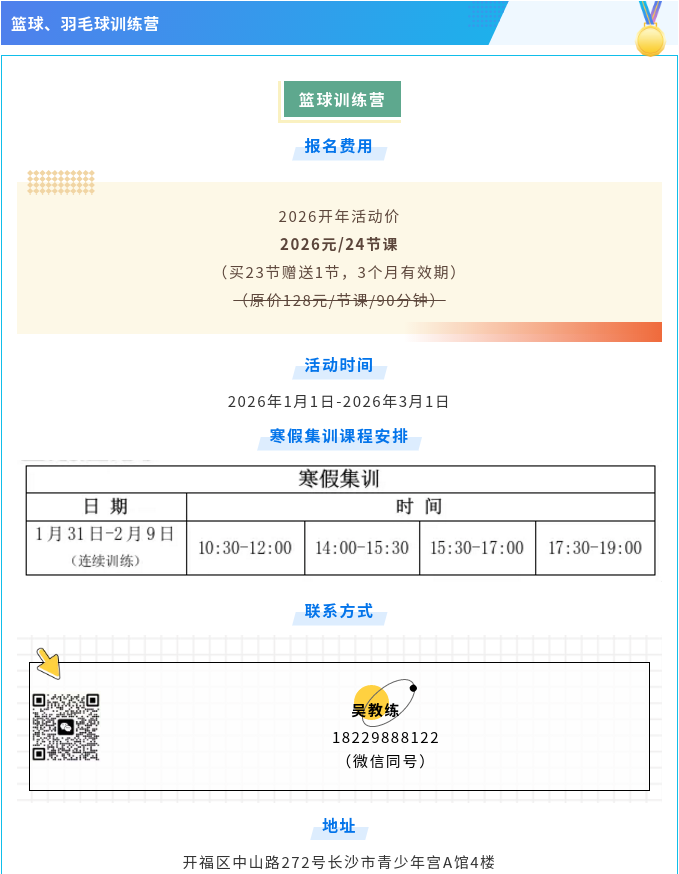 篮球、羽毛球训练营

篮球训练营

报名费用

2026开年活动价
2026元/24节课
（买23节赠送1节，3个月有效期）
（原价128元/节课/90分钟）

活动时间

2026年1月1日-2026年3月1日

寒假集训课程安排

| 寒假集训 | | | | |
|---|---|---|---|---|
| 日 期 | 时 间 | | | |
| 1月31日-2月9日 （连续训练） | 10:30-12:00 | 14:00-15:30 | 15:30-17:00 | 17:30-19:00 |

联系方式

吴教练
18229888122
（微信同号）

地址

开福区中山路272号长沙市青少年宫A馆4楼